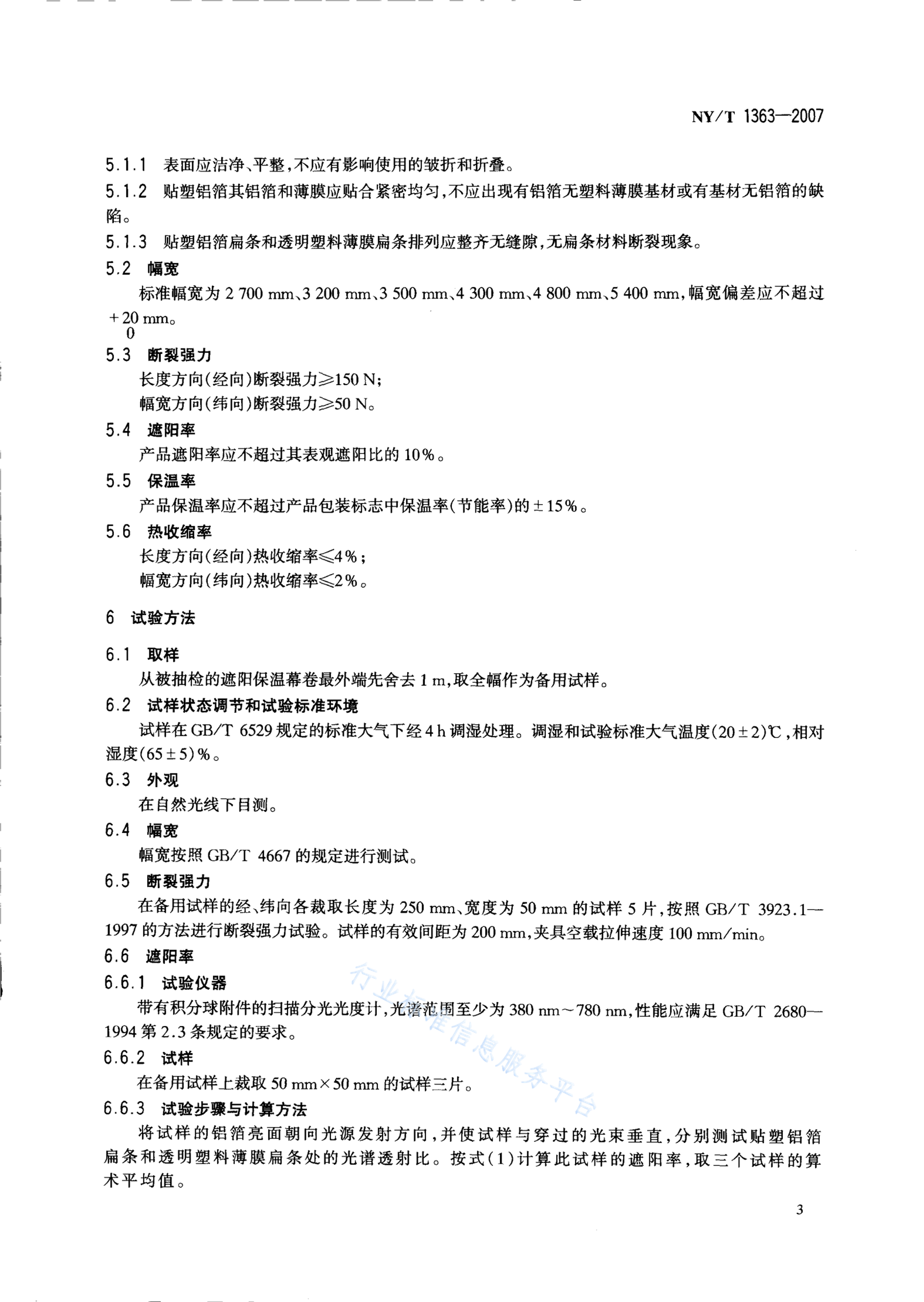 NY/T 1363—2007

5.1.1 表面应洁净、平整,不应有影响使用的皱折和折叠。

5.1.2 贴塑铝箔其铝箔和薄膜应贴合紧密均匀,不应出现有铝箔无塑料薄膜基材或有基材无铝箔的缺陷。

5.1.3 贴塑铝箔扁条和透明塑料薄膜扁条排列应整齐无缝隙,无扁条材料断裂现象。

5.2 幅宽

标准幅宽为 2 700 mm、3 200 mm、3 500 mm、4 300 mm、4 800 mm、5 400 mm,幅宽偏差应不超过 $^{+20}_{0}$ mm。

5.3 断裂强力

长度方向(经向)断裂强力≥150 N;

幅宽方向(纬向)断裂强力≥50 N。

5.4 遮阳率

产品遮阳率应不超过其表观遮阳比的 10%。

5.5 保温率

产品保温率应不超过产品包装标志中保温率(节能率)的±15%。

5.6 热收缩率

长度方向(经向)热收缩率≤4%;

幅宽方向(纬向)热收缩率≤2%。

6 试验方法

6.1 取样

从被抽检的遮阳保温幕卷最外端先舍去 1 m,取全幅作为备用试样。

6.2 试样状态调节和试验标准环境

试样在 GB/T 6529 规定的标准大气下经 4 h 调湿处理。调湿和试验标准大气温度(20±2)℃,相对湿度(65±5)%。

6.3 外观

在自然光线下目测。

6.4 幅宽

幅宽按照 GB/T 4667 的规定进行测试。

6.5 断裂强力

在备用试样的经、纬向各裁取长度为 250 mm、宽度为 50 mm 的试样 5 片,按照 GB/T 3923.1—1997 的方法进行断裂强力试验。试样的有效间距为 200 mm,夹具空载拉伸速度 100 mm/min。

6.6 遮阳率

6.6.1 试验仪器

带有积分球附件的扫描分光光度计,光谱范围至少为 380 nm~780 nm,性能应满足 GB/T 2680—1994 第 2.3 条规定的要求。

6.6.2 试样

在备用试样上裁取 50 mm×50 mm 的试样三片。

6.6.3 试验步骤与计算方法

将试样的铝箔亮面朝向光源发射方向,并使试样与穿过的光束垂直,分别测试贴塑铝箔扁条和透明塑料薄膜扁条处的光谱透射比。按式(1)计算此试样的遮阳率,取三个试样的算术平均值。

行业标准信息服务平台

3